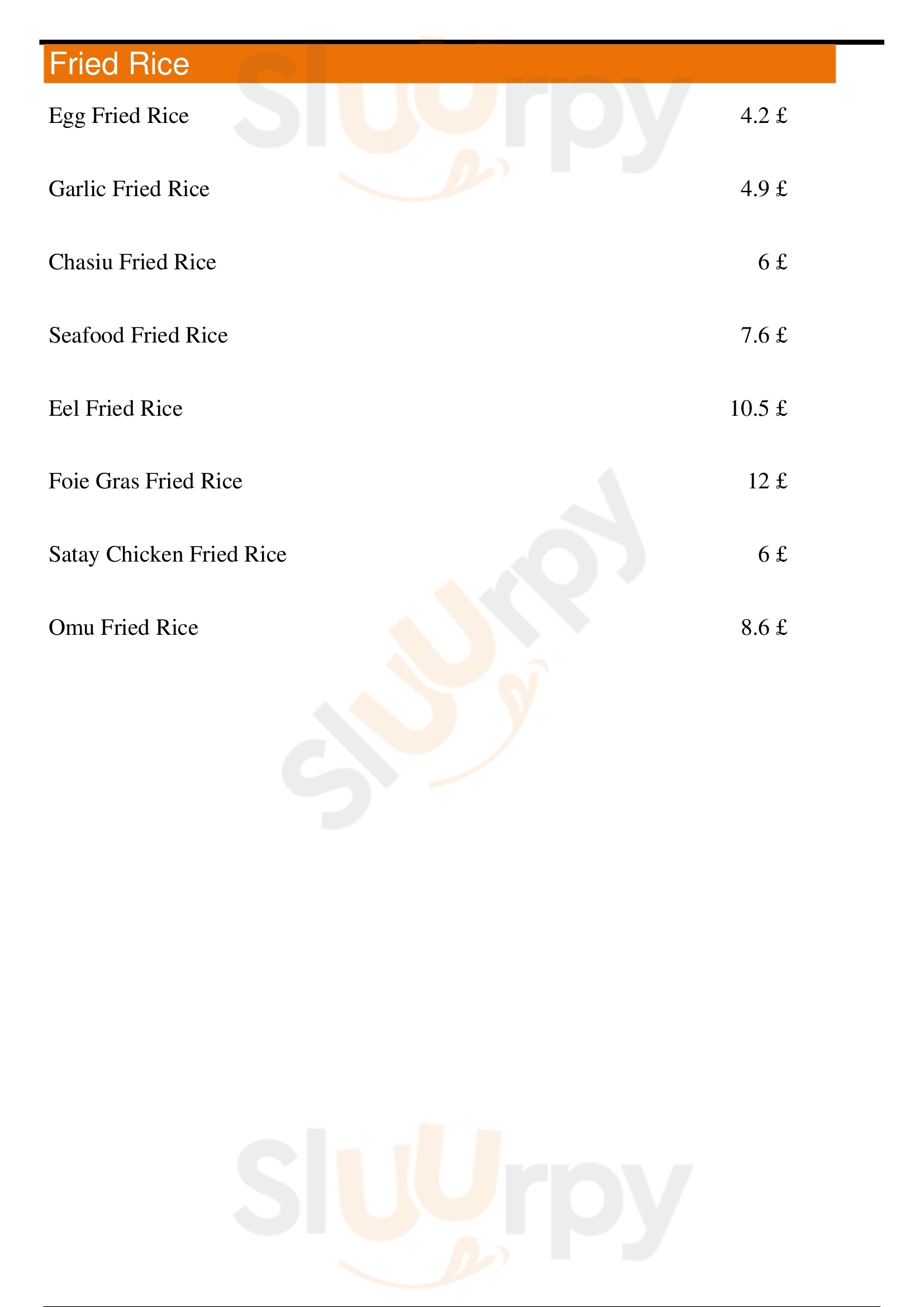 Fried Rice

Egg Fried Rice 4.2 £

Garlic Fried Rice 4.9 £

Chasiu Fried Rice 6 £

Seafood Fried Rice 7.6 £

Eel Fried Rice 10.5 £

Foie Gras Fried Rice 12 £

Satay Chicken Fried Rice 6 £

Omu Fried Rice 8.6 £

Sluurpy

Sluurpy

Sluurpy